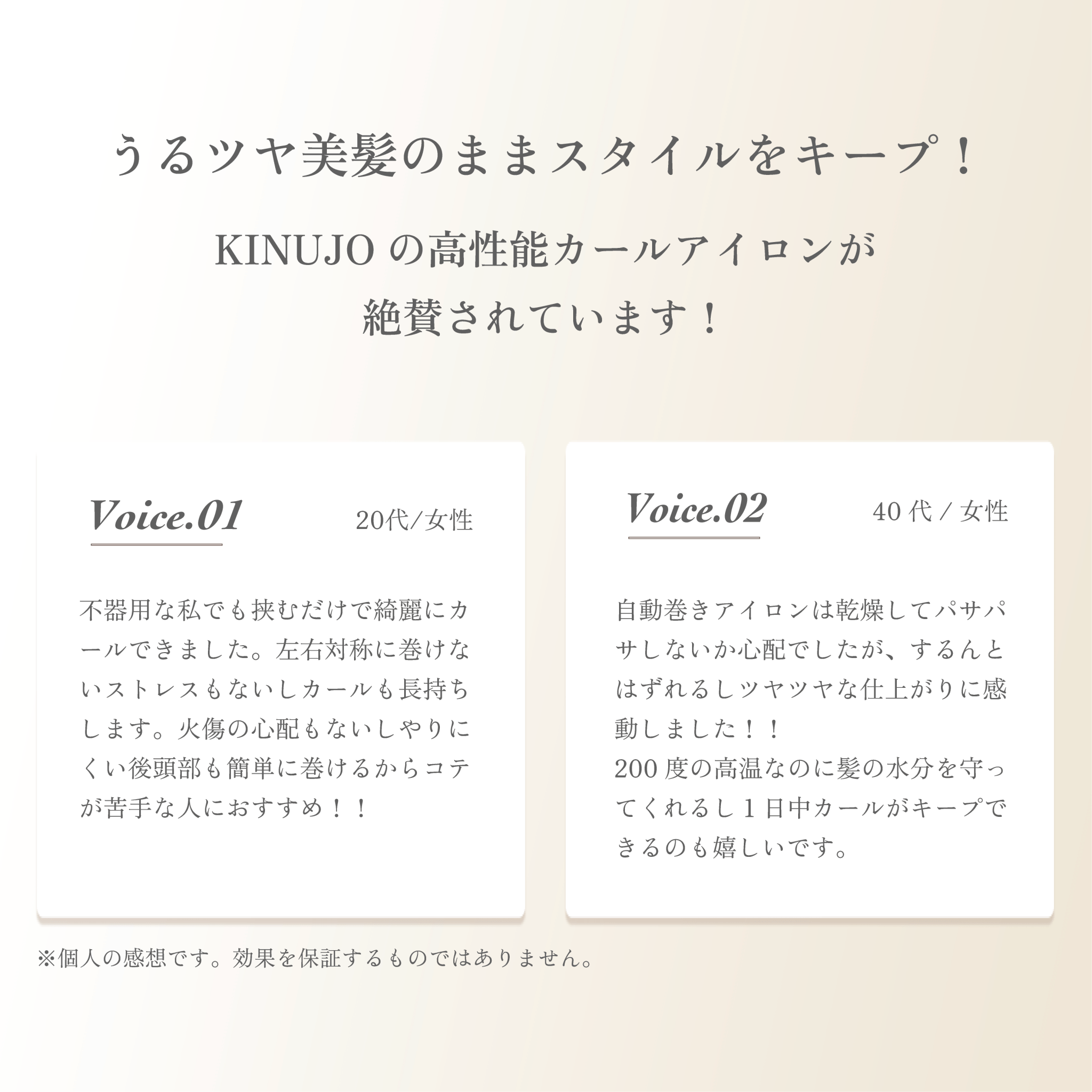 うるツヤ美髪のままスタイルをキープ！

KINUJO の高性能カールアイロンが
絶賛されています！

Voice.01

20代/女性

不器用な私でも挟むだけで綺麗にカールできました。左右対称に巻けないストレスもないしカールも長持ちします。火傷の心配もないしやりにくい後頭部も簡単に巻けるからコテが苦手な人におすすめ！！

Voice.02

40 代 / 女性

自動巻きアイロンは乾燥してパサパサしないか心配でしたが、するんとはずれるしツヤツヤな仕上がりに感動しました！！
200 度の高温なのに髪の水分を守ってくれるし 1 日中カールがキープできるのも嬉しいです。

※個人の感想です。効果を保証するものではありません。